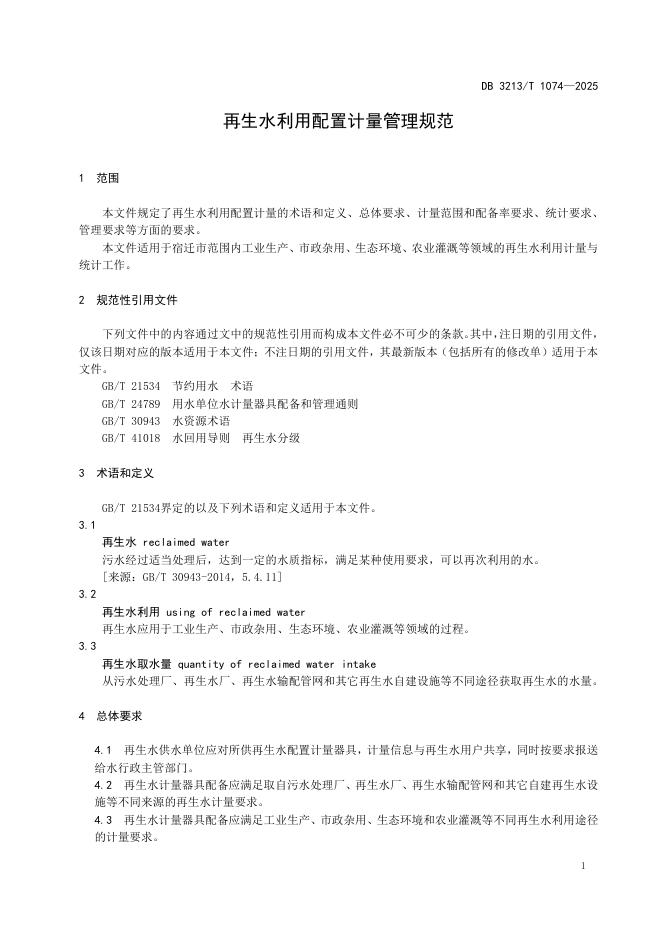 DB 3213/T 1074—2025

再生水利用配置计量管理规范

1 范围

本文件规定了再生水利用配置计量的术语和定义、总体要求、计量范围和配备率要求、统计要求、管理要求等方面的要求。

本文件适用于宿迁市范围内工业生产、市政杂用、生态环境、农业灌溉等领域的再生水利用计量与统计工作。

2 规范性引用文件

下列文件中的内容通过文中的规范性引用而构成本文件必不可少的条款。其中，注日期的引用文件，仅该日期对应的版本适用于本文件；不注日期的引用文件，其最新版本（包括所有的修改单）适用于本文件。

GB/T 21534 节约用水 术语

GB/T 24789 用水单位水计量器具配备和管理通则

GB/T 30943 水资源术语

GB/T 41018 水回用导则 再生水分级

3 术语和定义

GB/T 21534界定的以及下列术语和定义适用于本文件。

3.1

再生水 reclaimed water

污水经过适当处理后，达到一定的水质指标，满足某种使用要求，可以再次利用的水。

[来源：GB/T 30943-2014，5.4.11]

3.2

再生水利用 using of reclaimed water

再生水应用于工业生产、市政杂用、生态环境、农业灌溉等领域的过程。

3.3

再生水取水量 quantity of reclaimed water intake

从污水处理厂、再生水厂、再生水输配管网和其它再生水自建设施等不同途径获取再生水的水量。

4 总体要求

4.1 再生水供水单位应对所供再生水配置计量器具，计量信息与再生水用户共享，同时按要求报送给水行政主管部门。

4.2 再生水计量器具配备应满足取自污水处理厂、再生水厂、再生水输配管网和其它自建再生水设施等不同来源的再生水计量要求。

4.3 再生水计量器具配备应满足工业生产、市政杂用、生态环境和农业灌溉等不同再生水利用途径的计量要求。

1